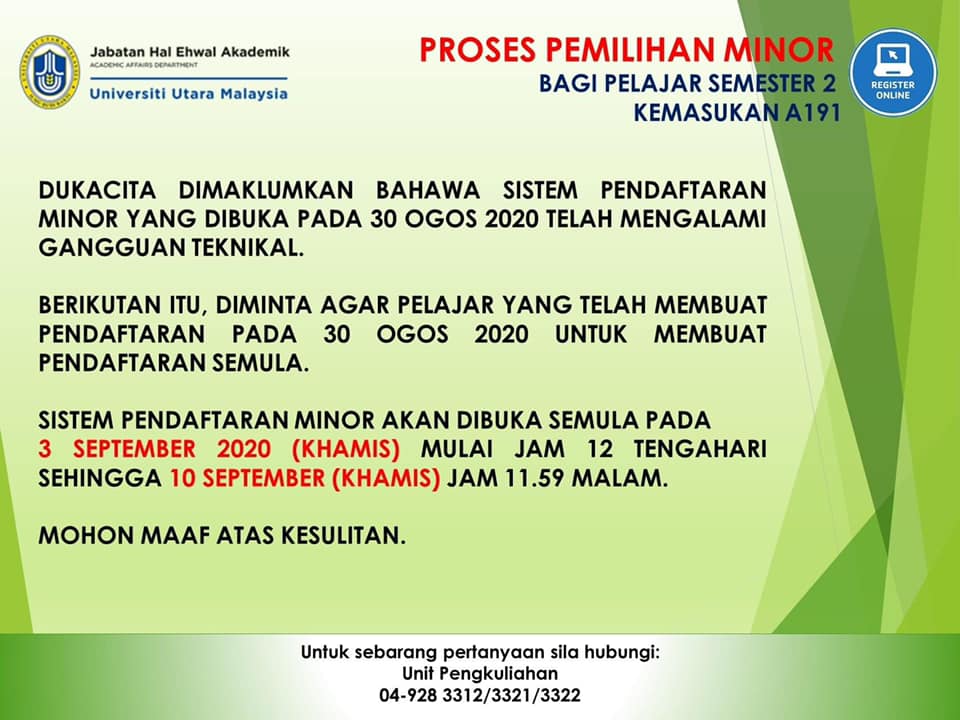 Jabatan Hal Ehwal Akademik
ACADEMIC AFFAIRS DEPARTMENT
Universiti Utara Malaysia

PROSES PEMILIHAN MINOR
BAGI PELAJAR SEMESTER 2
KEMASUKAN A191

REGISTER ONLINE

DUKACITA DIMAKLUMKAN BAHAWA SISTEM PENDAFTARAN MINOR YANG DIBUKA PADA 30 OGOS 2020 TELAH MENGALAMI GANGGUAN TEKNIKAL.

BERIKUTAN ITU, DIMINTA AGAR PELAJAR YANG TELAH MEMBUAT PENDAFTARAN PADA 30 OGOS 2020 UNTUK MEMBUAT PENDAFTARAN SEMULA.

SISTEM PENDAFTARAN MINOR AKAN DIBUKA SEMULA PADA 3 SEPTEMBER 2020 (KHAMIS) MULAI JAM 12 TENGAHARI SEHINGGA 10 SEPTEMBER (KHAMIS) JAM 11.59 MALAM.

MOHON MAAF ATAS KESULITAN.

Untuk sebarang pertanyaan sila hubungi:
Unit Pengkuliahan
04-928 3312/3321/3322